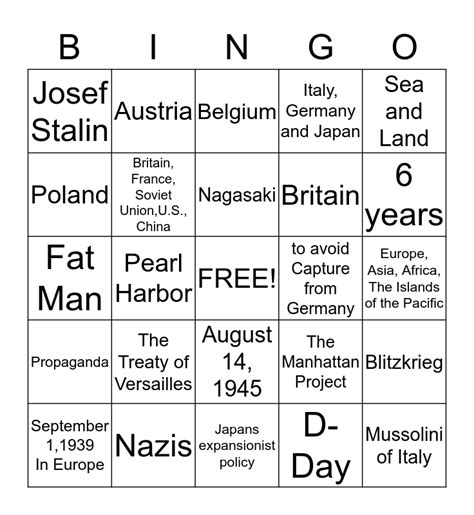 | B | I | N | G | O |
|---|---|---|---|---|
| Josef Stalin | Austria | Belgium | Italy, Germany and Japan | Sea and Land |
| Poland | Britain, France, Soviet Union,U.S., China | Nagasaki | Britain | 6 years |
| Fat Man | Pearl Harbor | FREE! | to avoid Capture from Germany | Europe, Asia, Africa, The Islands of the Pacific |
| Propaganda | The Treaty of Versailles | August 14, 1945 | The Manhattan Project | Blitzkrieg |
| September 1,1939 In Europe | Nazis | Japans expansionist policy | D-Day | Mussolini of Italy |